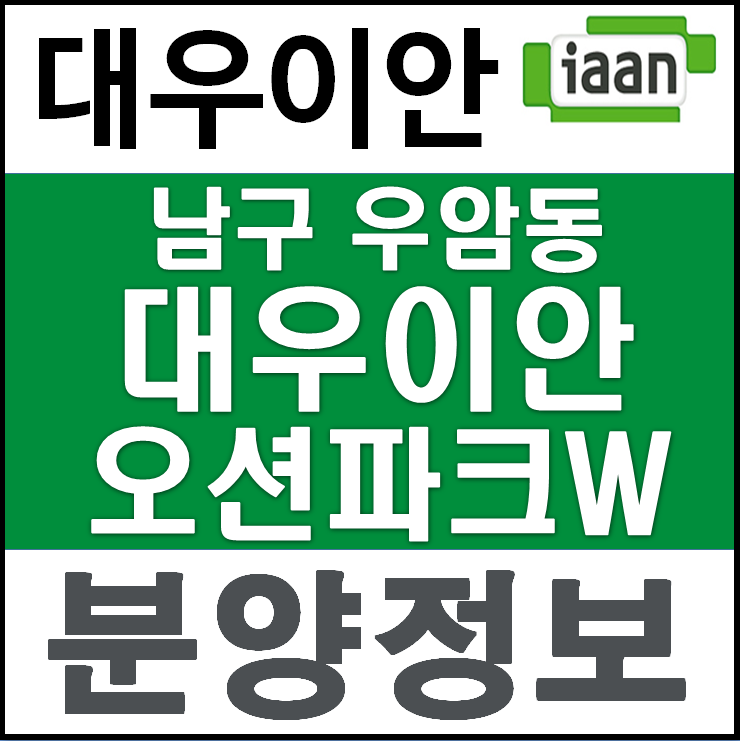 대우이안 iaan

남구 우암동
대우이안
오션파크W

분양정보